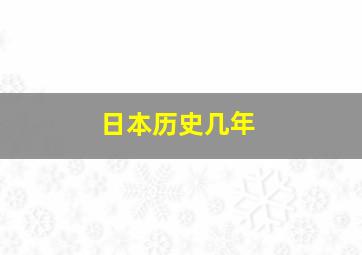 日本历史几年